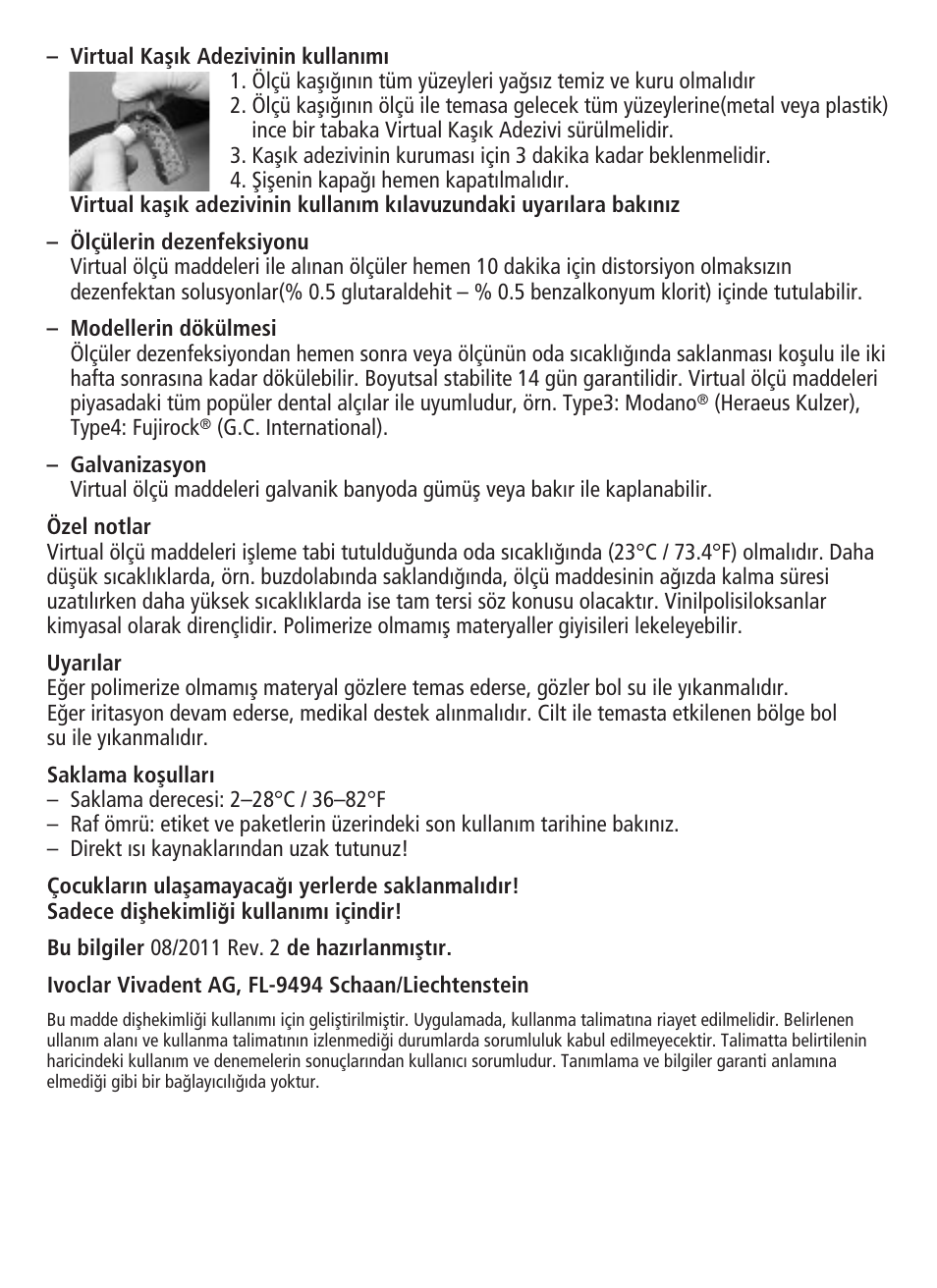 – Virtual Kaşık Adezivinin kullanımı
1. Ölçü kaşığının tüm yüzeyleri yağsız temiz ve kuru olmalıdır
2. Ölçü kaşığının ölçü ile temasa gelecek tüm yüzeylerine(metal veya plastik) ince bir tabaka Virtual Kaşık Adezivi sürülmelidir.
3. Kaşık adezivinin kuruması için 3 dakika kadar beklenmelidir.
4. Şişenin kapağı hemen kapatılmalıdır.
Virtual kaşık adezivinin kullanım kılavuzundaki uyarılara bakınız

– Ölçülerin dezenfeksiyonu
Virtual ölçü maddeleri ile alınan ölçüler hemen 10 dakika için distorsiyon olmaksızın dezenfektan solusyonlar(% 0.5 glutaraldehit – % 0.5 benzalkonyum klorit) içinde tutulabilir.

– Modellerin dökülmesi
Ölçüler dezenfeksiyondan hemen sonra veya ölçünün oda sıcaklığında saklanması koşulu ile iki hafta sonrasına kadar dökülebilir. Boyutsal stabilite 14 gün garantilidir. Virtual ölçü maddeleri piyasadaki tüm popüler dental alçılar ile uyumludur, örn. Type3: Modano® (Heraeus Kulzer), Type4: Fujirock® (G.C. International).

– Galvanizasyon
Virtual ölçü maddeleri galvanik banyoda gümüş veya bakır ile kaplanabilir.

Özel notlar
Virtual ölçü maddeleri işleme tabi tutulduğunda oda sıcaklığında (23°C / 73.4°F) olmalıdır. Daha düşük sıcaklıklarda, örn. buzdolabında saklandığında, ölçü maddesinin ağızda kalma süresi uzatılırken daha yüksek sıcaklıklarda ise tam tersi söz konusu olacaktır. Vinilpolisiloksanlar kimyasal olarak dirençlidir. Polimerize olmamış materyaller giyisileri lekeleyebilir.

Uyarılar
Eğer polimerize olmamış materyal gözlere temas ederse, gözler bol su ile yıkanmalıdır.
Eğer iritasyon devam ederse, medikal destek alınmalıdır. Cilt ile temasta etkilenen bölge bol su ile yıkanmalıdır.

Saklama koşulları
– Saklama derecesi: 2–28°C / 36–82°F
– Raf ömrü: etiket ve paketlerin üzerindeki son kullanım tarihine bakınız.
– Direkt ısı kaynaklarından uzak tutunuz!

Çocukların ulaşamayacağı yerlerde saklanmalıdır!
Sadece dişhekimliği kullanımı içindir!

Bu bilgiler 08/2011 Rev. 2 de hazırlanmıştır.

Ivoclar Vivadent AG, FL-9494 Schaan/Liechtenstein

Bu madde dişhekimliği kullanımı için geliştirilmiştir. Uygulamada, kullanma talimatına riayet edilmelidir. Belirlenen ullanım alanı ve kullanma talimatının izlenmediği durumlarda sorumluluk kabul edilmeyecektir. Talimatta belirtilenin haricindeki kullanım ve denemelerin sonuçlarından kullanıcı sorumludur. Tanımlama ve bilgiler garanti anlamına elmediği gibi bir bağlayıcılığıda yoktur.